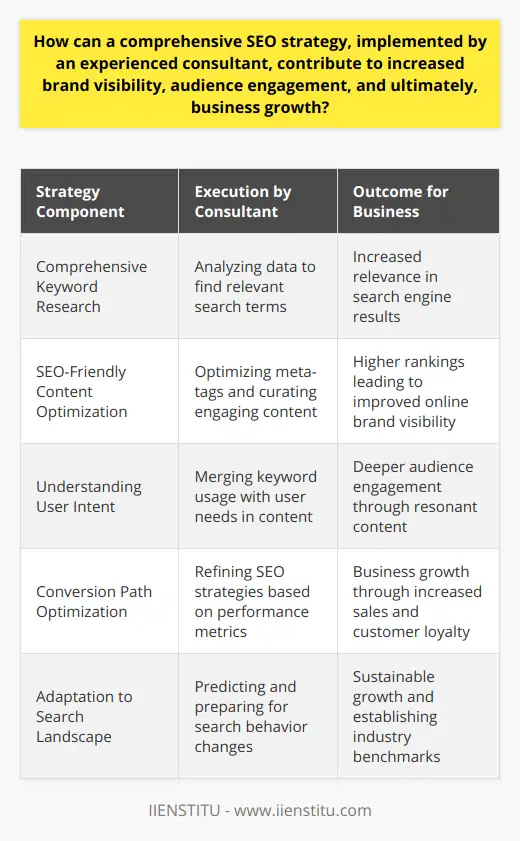 How can a comprehensive SEO strategy, implemented by an experienced consultant, contribute to increased brand visibility, audience engagement, and ultimately, business growth?

| Strategy Component | Execution by Consultant | Outcome for Business |
|---|---|---|
| Comprehensive Keyword Research | Analyzing data to find relevant search terms | Increased relevance in search engine results |
| SEO-Friendly Content Optimization | Optimizing meta-tags and curating engaging content | Higher rankings leading to improved online brand visibility |
| Understanding User Intent | Merging keyword usage with user needs in content | Deeper audience engagement through resonant content |
| Conversion Path Optimization | Refining SEO strategies based on performance metrics | Business growth through increased sales and customer loyalty |
| Adaptation to Search Landscape | Predicting and preparing for search behavior changes | Sustainable growth and establishing industry benchmarks |

IIENSTITU - www.iienstitu.com